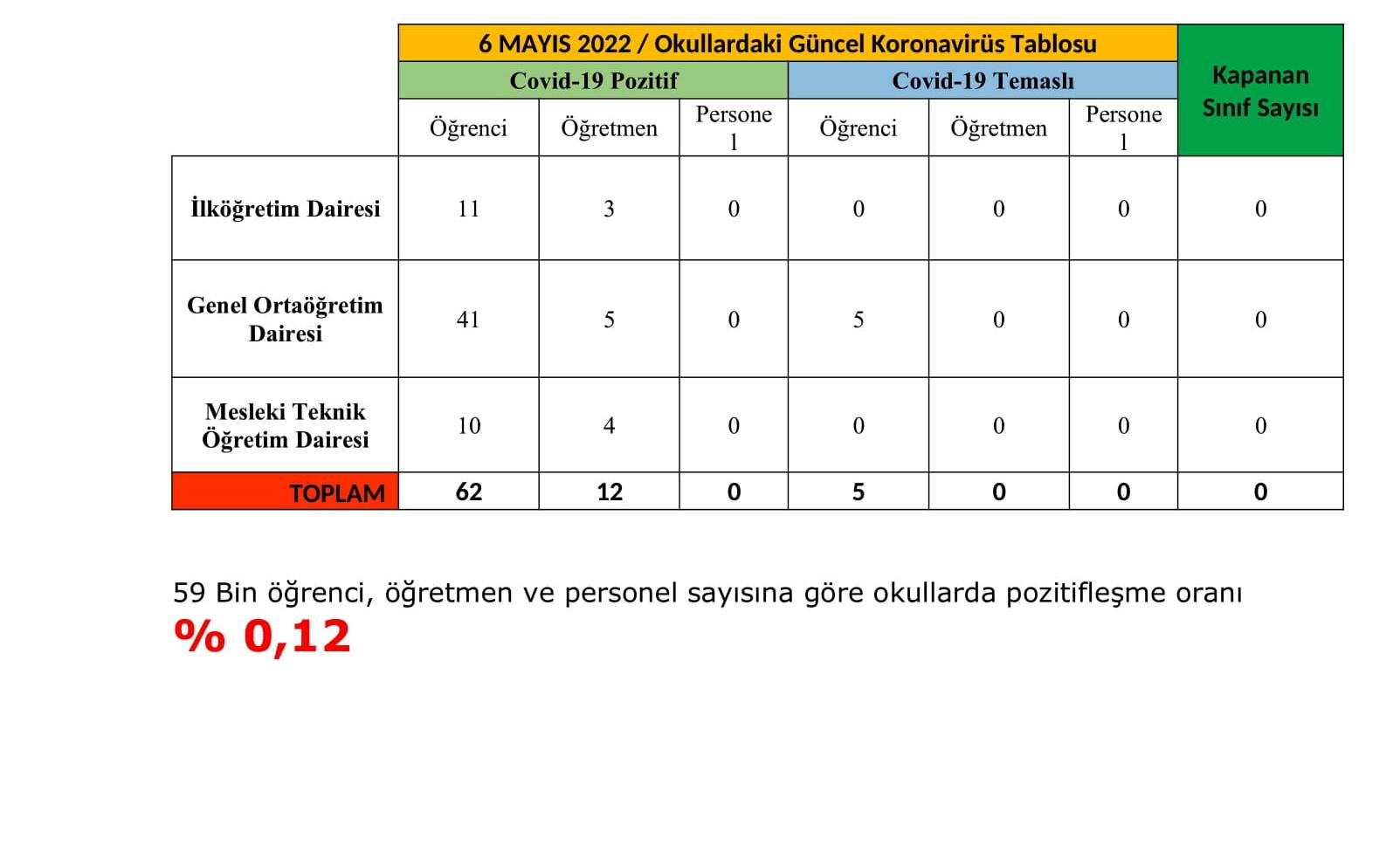 |  | 6 MAYIS 2022 / Okullardaki Güncel Koronavirüs Tablosu |  |  |  |  |  | Kapanan Sınıf Sayısı |
|---|---|---|---|---|---|---|---|
|  | Covid-19 Pozitif |  |  | Covid-19 Temaslı |  |  |  |
|  | Öğrenci | Öğretmen | Persone l | Öğrenci | Öğretmen | Persone l |  |
| İlköğretim Dairesi | 11 | 3 | 0 | 0 | 0 | 0 | 0 |
| Genel Ortaöğretim Dairesi | 41 | 5 | 0 | 5 | 0 | 0 | 0 |
| Mesleki Teknik Öğretim Dairesi | 10 | 4 | 0 | 0 | 0 | 0 | 0 |
| TOPLAM | 62 | 12 | 0 | 5 | 0 | 0 | 0 |

59 Bin öğrenci, öğretmen ve personel sayısına göre okullarda pozitifleşme oranı

% 0,12